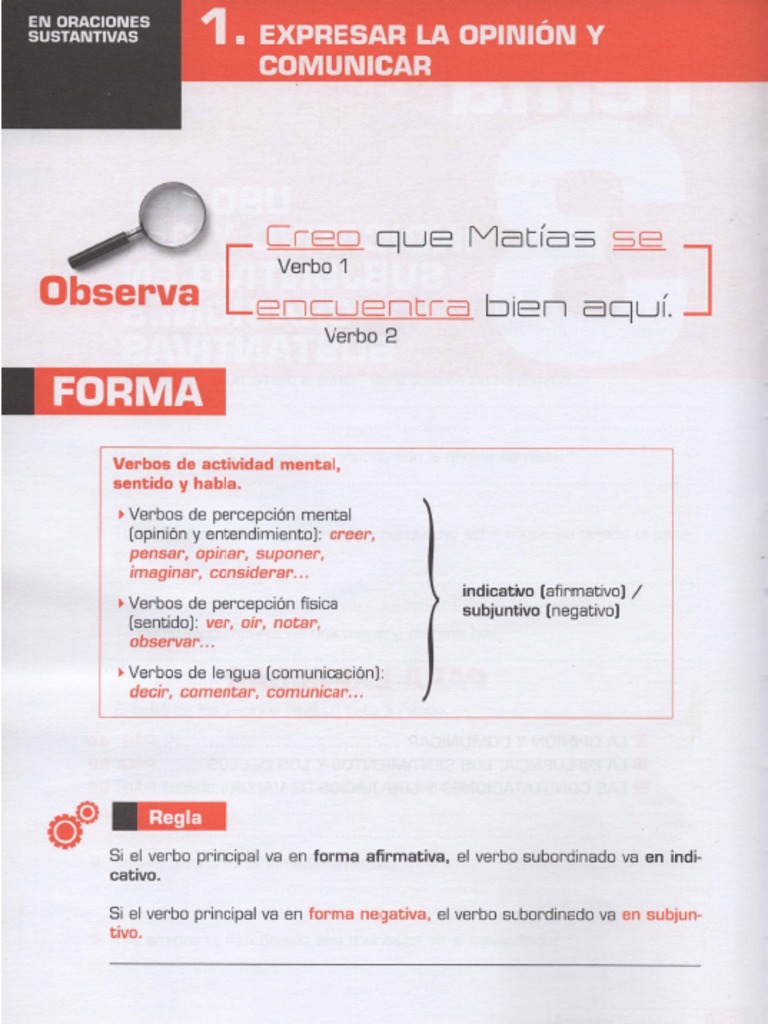 EN ORACIONES SUSTANTIVAS

1. EXPRESAR LA OPINIÓN Y COMUNICAR

Observa

Creo que Matías se encuentra bien aquí.
Verbo 1
Verbo 2

FORMA

Verbos de actividad mental, sentido y habla.

▸ Verbos de percepción mental (opinión y entendimiento): creer, pensar, opinar, suponer, imaginar, considerar...

▸ Verbos de percepción física (sentido): ver, oír, notar, observar...

▸ Verbos de lengua (comunicación): decir, comentar, comunicar...

indicativo (afirmativo) / subjuntivo (negativo)

Regla

Si el verbo principal va en forma afirmativa, el verbo subordinado va en indicativo.

Si el verbo principal va en forma negativa, el verbo subordinado va en subjuntivo.